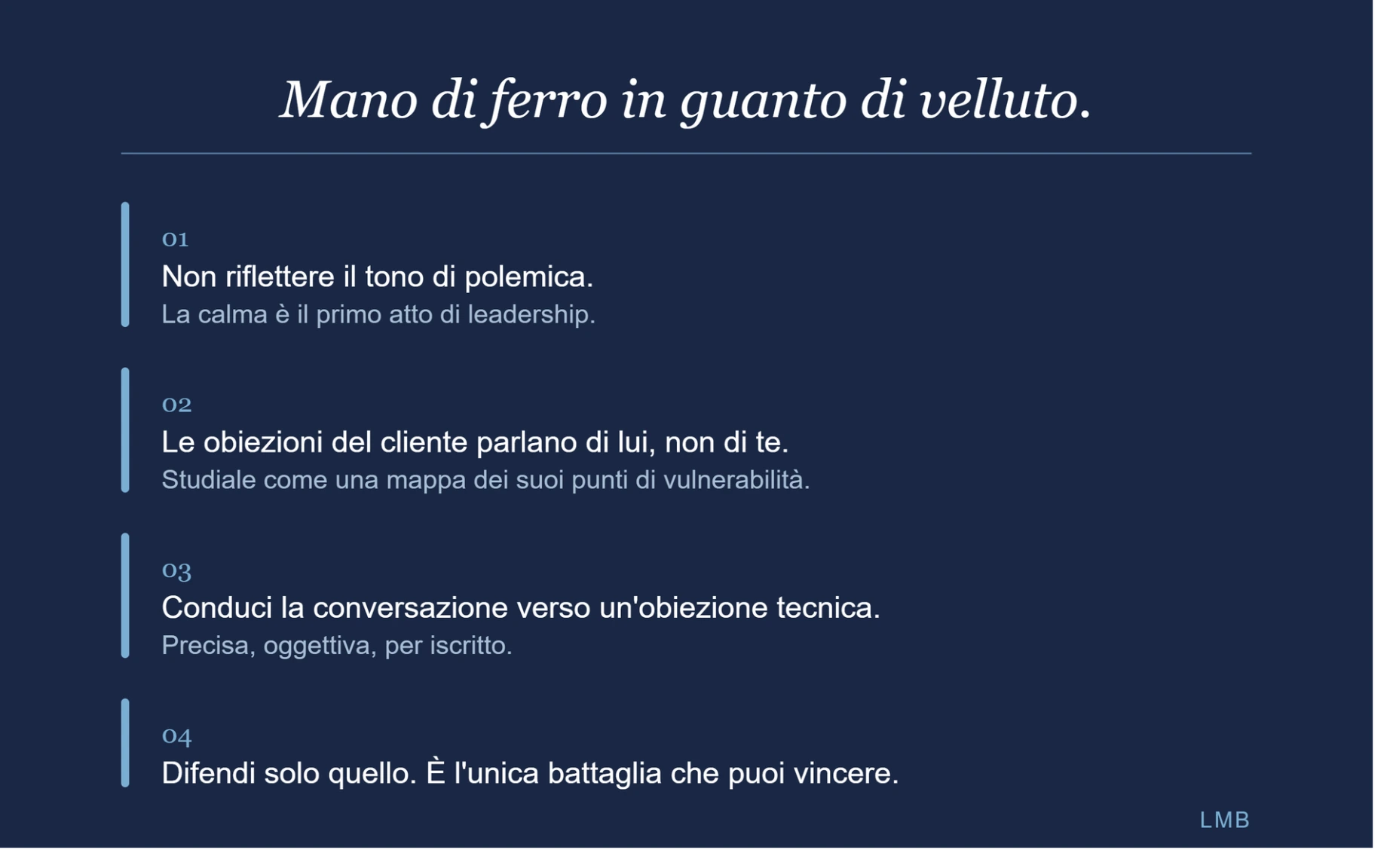 Mano di ferro in guanto di velluto.

01
Non riflettere il tono di polemica.
La calma è il primo atto di leadership.

02
Le obiezioni del cliente parlano di lui, non di te.
Studiale come una mappa dei suoi punti di vulnerabilità.

03
Conduci la conversazione verso un'obiezione tecnica.
Precisa, oggettiva, per iscritto.

04
Difendi solo quello. È l'unica battaglia che puoi vincere.

LMB